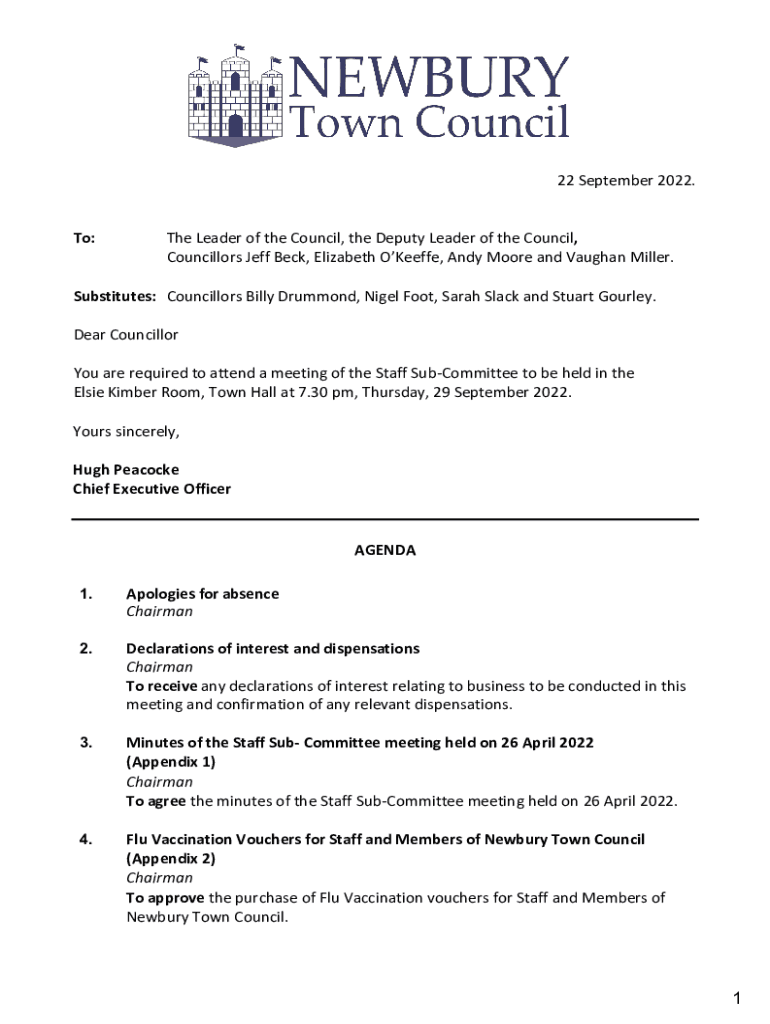 NEWBURY
Town Council

22 September 2022.

To: The Leader of the Council, the Deputy Leader of the Council, Councillors Jeff Beck, Elizabeth O'Keeffe, Andy Moore and Vaughan Miller.

Substitutes: Councillors Billy Drummond, Nigel Foot, Sarah Slack and Stuart Gourley.

Dear Councillor

You are required to attend a meeting of the Staff Sub-Committee to be held in the Elsie Kimber Room, Town Hall at 7.30 pm, Thursday, 29 September 2022.

Yours sincerely,

Hugh Peacocke
Chief Executive Officer

AGENDA

1. Apologies for absence
Chairman

2. Declarations of interest and dispensations
Chairman
To receive any declarations of interest relating to business to be conducted in this meeting and confirmation of any relevant dispensations.

3. Minutes of the Staff Sub- Committee meeting held on 26 April 2022 (Appendix 1)
Chairman
To agree the minutes of the Staff Sub-Committee meeting held on 26 April 2022.

4. Flu Vaccination Vouchers for Staff and Members of Newbury Town Council (Appendix 2)
Chairman
To approve the purchase of Flu Vaccination vouchers for Staff and Members of Newbury Town Council.

1